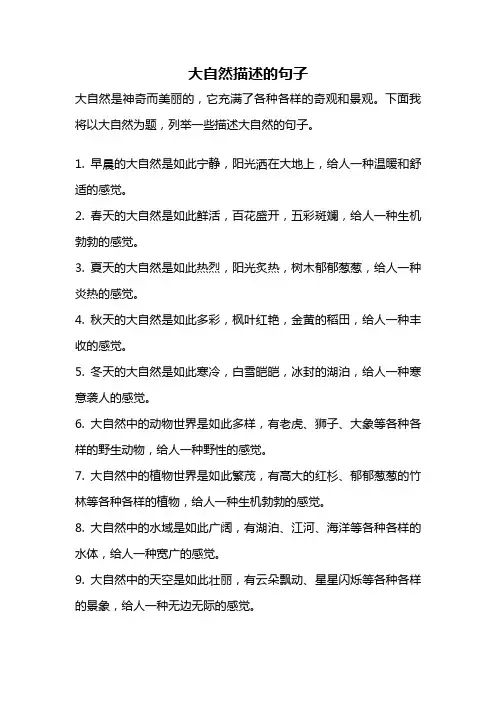 大自然描述的句子

大自然是神奇而美丽的，它充满了各种各样的奇观和景观。下面我将以大自然为题，列举一些描述大自然的句子。

1. 早晨的大自然是如此宁静，阳光洒在大地上，给人一种温暖和舒适的感觉。

2. 春天的大自然是如此鲜活，百花盛开，五彩斑斓，给人一种生机勃勃的感觉。

3. 夏天的大自然是如此热烈，阳光炙热，树木郁郁葱葱，给人一种炎热的感觉。

4. 秋天的大自然是如此多彩，枫叶红艳，金黄的稻田，给人一种丰收的感觉。

5. 冬天的大自然是如此寒冷，白雪皑皑，冰封的湖泊，给人一种寒意袭人的感觉。

6. 大自然中的动物世界是如此多样，有老虎、狮子、大象等各种各样的野生动物，给人一种野性的感觉。

7. 大自然中的植物世界是如此繁茂，有高大的红杉、郁郁葱葱的竹林等各种各样的植物，给人一种生机勃勃的感觉。

8. 大自然中的水域是如此广阔，有湖泊、江河、海洋等各种各样的水体，给人一种宽广的感觉。

9. 大自然中的天空是如此壮丽，有云朵飘动、星星闪烁等各种各样的景象，给人一种无边无际的感觉。